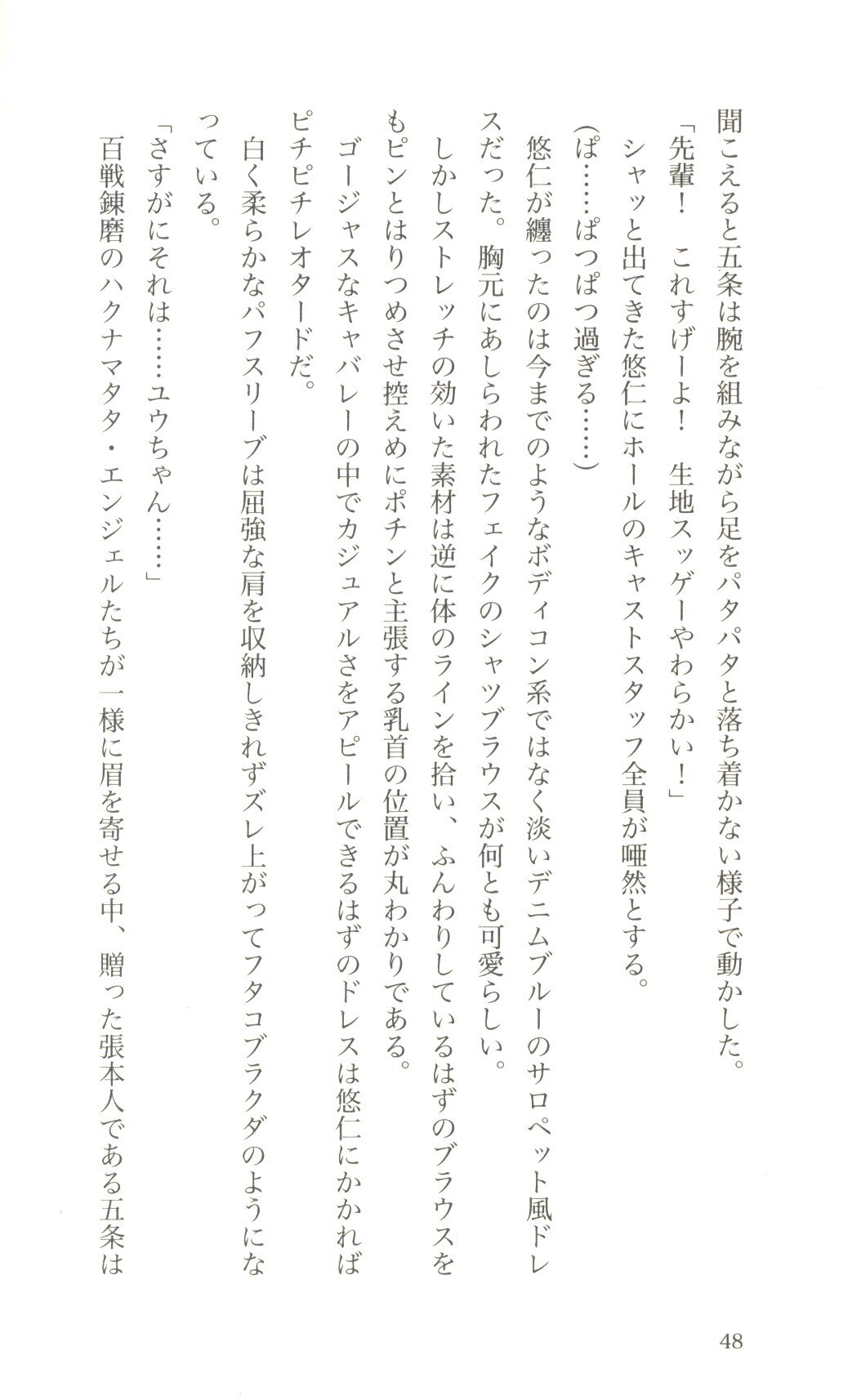 聞こえると五条は腕を組みながら足をパタパタと落ち着かない様子で動かした。
「先輩！　これすげーよ！　生地スッゲーやわらかい！」
シャッと出てきた悠仁にホールのキャストスタッフ全員が唖然とする。
（ぱ……ぱつぱつ過ぎる……）
悠仁が纏ったのは今までのようなボディコン系ではなく淡いデニムブルーのサロペット風ドレスだった。胸元にあしらわれたフェイクのシャツブラウスが何とも可愛らしい。
しかしストレッチの効いた素材は逆に体のラインを拾い、ふんわりしているはずのブラウスをもピンとはりつめさせ控えめにポチンと主張する乳首の位置が丸わかりである。
ゴージャスなキャバレーの中でカジュアルさをアピールできるはずのドレスは悠仁にかかればピチピチレオタードだ。
白く柔らかなパフスリーブは屈強な肩を収納しきれずズレ上がってフタコブラクダのようになっている。
「さすがにそれは……ユウちゃん……」
百戦錬磨のハクナマタタ・エンジェルたちが一様に眉を寄せる中、贈った張本人である五条は

48